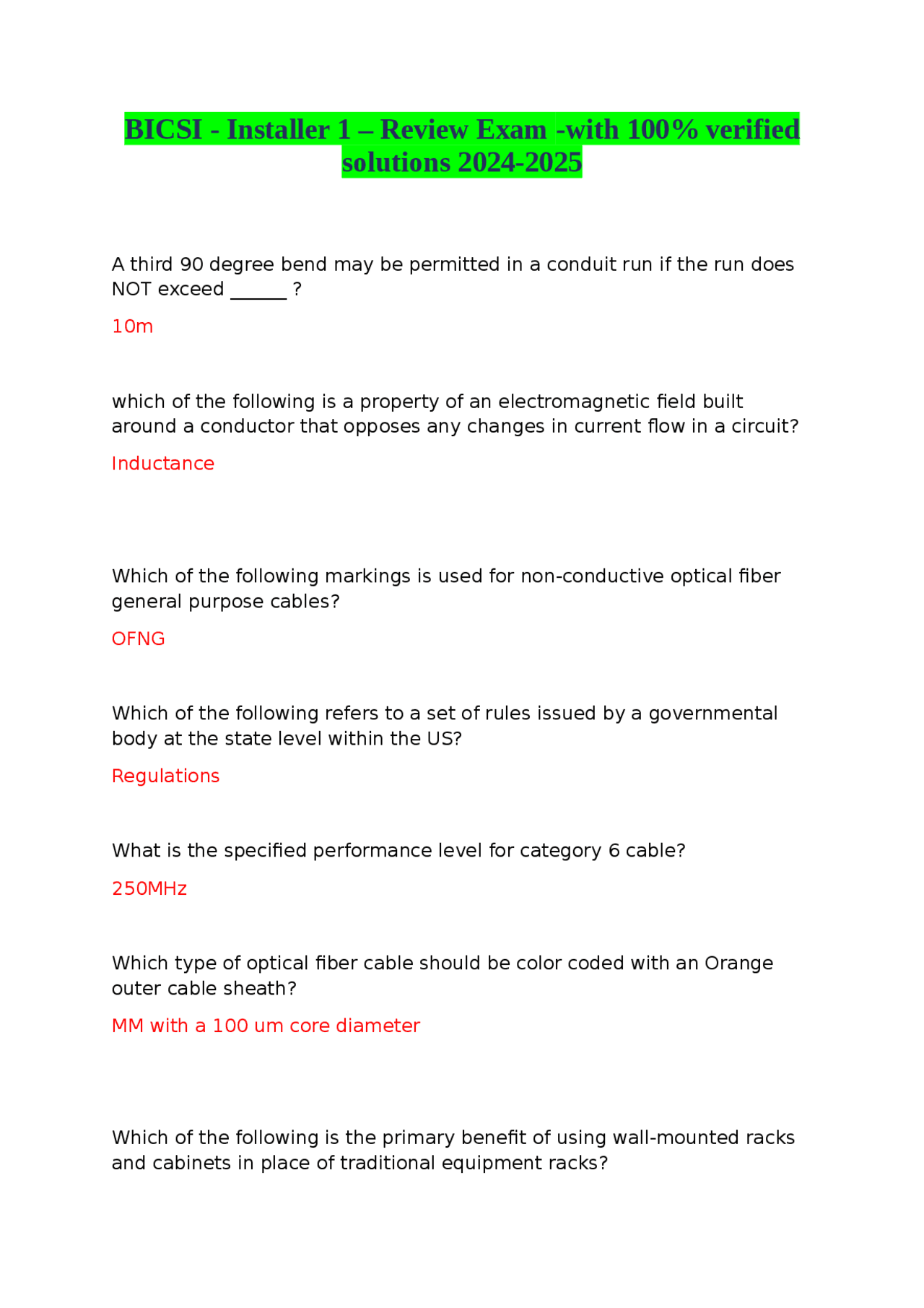 BICSI - Installer 1 – Review Exam -with 100% verified solutions 2024-2025

A third 90 degree bend may be permitted in a conduit run if the run does NOT exceed ______ ?

10m

which of the following is a property of an electromagnetic field built around a conductor that opposes any changes in current flow in a circuit?

Inductance

Which of the following markings is used for non-conductive optical fiber general purpose cables?

OFNG

Which of the following refers to a set of rules issued by a governmental body at the state level within the US?

Regulations

What is the specified performance level for category 6 cable?

250MHz

Which type of optical fiber cable should be color coded with an Orange outer cable sheath?

MM with a 100 um core diameter

Which of the following is the primary benefit of using wall-mounted racks and cabinets in place of traditional equipment racks?